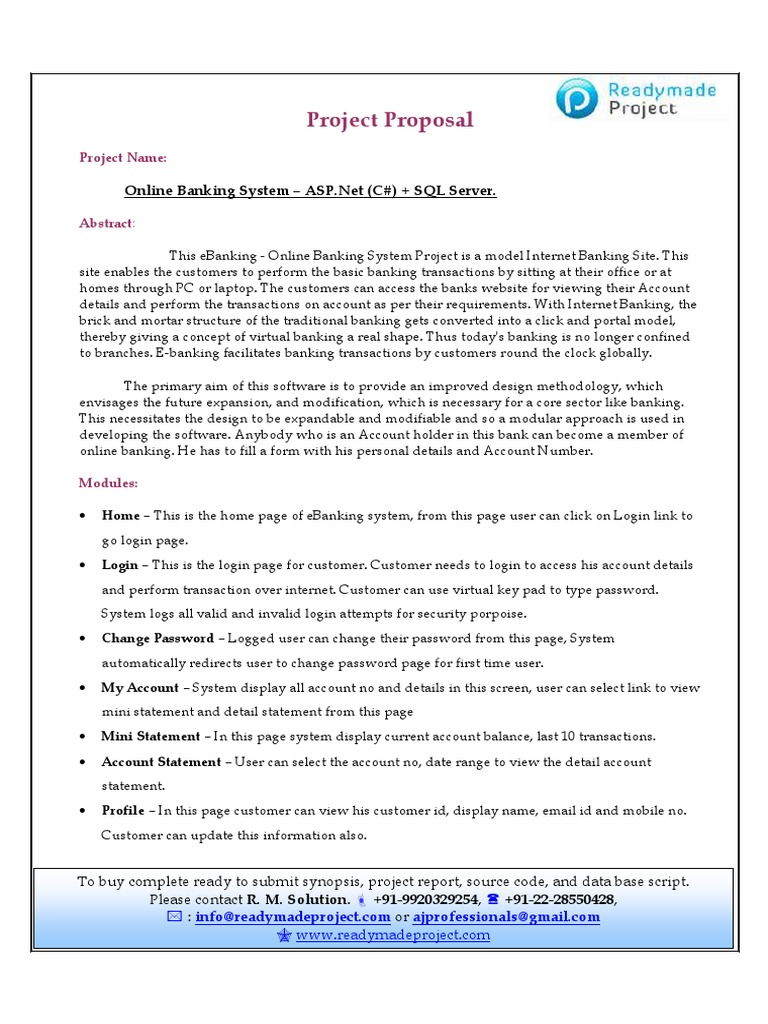 Readymade Project

Project Proposal

Project Name:

Online Banking System – ASP.Net (C#) + SQL Server.

Abstract:

This eBanking - Online Banking System Project is a model Internet Banking Site. This site enables the customers to perform the basic banking transactions by sitting at their office or at homes through PC or laptop. The customers can access the banks website for viewing their Account details and perform the transactions on account as per their requirements. With Internet Banking, the brick and mortar structure of the traditional banking gets converted into a click and portal model, thereby giving a concept of virtual banking a real shape. Thus today's banking is no longer confined to branches. E-banking facilitates banking transactions by customers round the clock globally.

The primary aim of this software is to provide an improved design methodology, which envisages the future expansion, and modification, which is necessary for a core sector like banking. This necessitates the design to be expandable and modifiable and so a modular approach is used in developing the software. Anybody who is an Account holder in this bank can become a member of online banking. He has to fill a form with his personal details and Account Number.

Modules:

• Home – This is the home page of eBanking system, from this page user can click on Login link to go login page.
• Login – This is the login page for customer. Customer needs to login to access his account details and perform transaction over internet. Customer can use virtual key pad to type password. System logs all valid and invalid login attempts for security porpoise.
• Change Password – Logged user can change their password from this page, System automatically redirects user to change password page for first time user.
• My Account – System display all account no and details in this screen, user can select link to view mini statement and detail statement from this page
• Mini Statement – In this page system display current account balance, last 10 transactions.
• Account Statement – User can select the account no, date range to view the detail account statement.
• Profile – In this page customer can view his customer id, display name, email id and mobile no. Customer can update this information also.

To buy complete ready to submit synopsis, project report, source code, and data base script.
Please contact R. M. Solution. +91-9920329254, +91-22-28550428,
: info@readymadeproject.com or ajprofessionals@gmail.com
www.readymadeproject.com